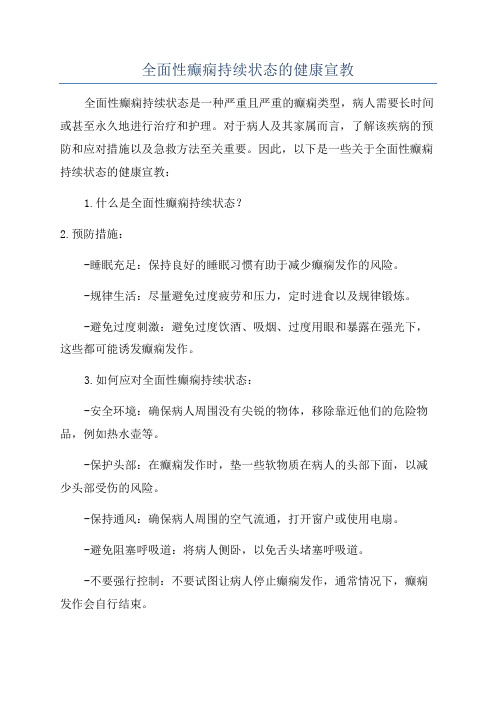 全面性癫痫持续状态的健康宣教

全面性癫痫持续状态是一种严重且严重的癫痫类型，病人需要长时间或甚至永久地进行治疗和护理。对于病人及其家属而言，了解该疾病的预防和应对措施以及急救方法至关重要。因此，以下是一些关于全面性癫痫持续状态的健康宣教：

1.什么是全面性癫痫持续状态？

2.预防措施：

-睡眠充足：保持良好的睡眠习惯有助于减少癫痫发作的风险。

-规律生活：尽量避免过度疲劳和压力，定时进食以及规律锻炼。

-避免过度刺激：避免过度饮酒、吸烟、过度用眼和暴露在强光下，这些都可能诱发癫痫发作。

3.如何应对全面性癫痫持续状态：

-安全环境：确保病人周围没有尖锐的物体，移除靠近他们的危险物品，例如热水壶等。

-保护头部：在癫痫发作时，垫一些软物质在病人的头部下面，以减少头部受伤的风险。

-保持通风：确保病人周围的空气流通，打开窗户或使用电扇。

-避免阻塞呼吸道：将病人侧卧，以免舌头堵塞呼吸道。

-不要强行控制：不要试图让病人停止癫痫发作，通常情况下，癫痫发作会自行结束。